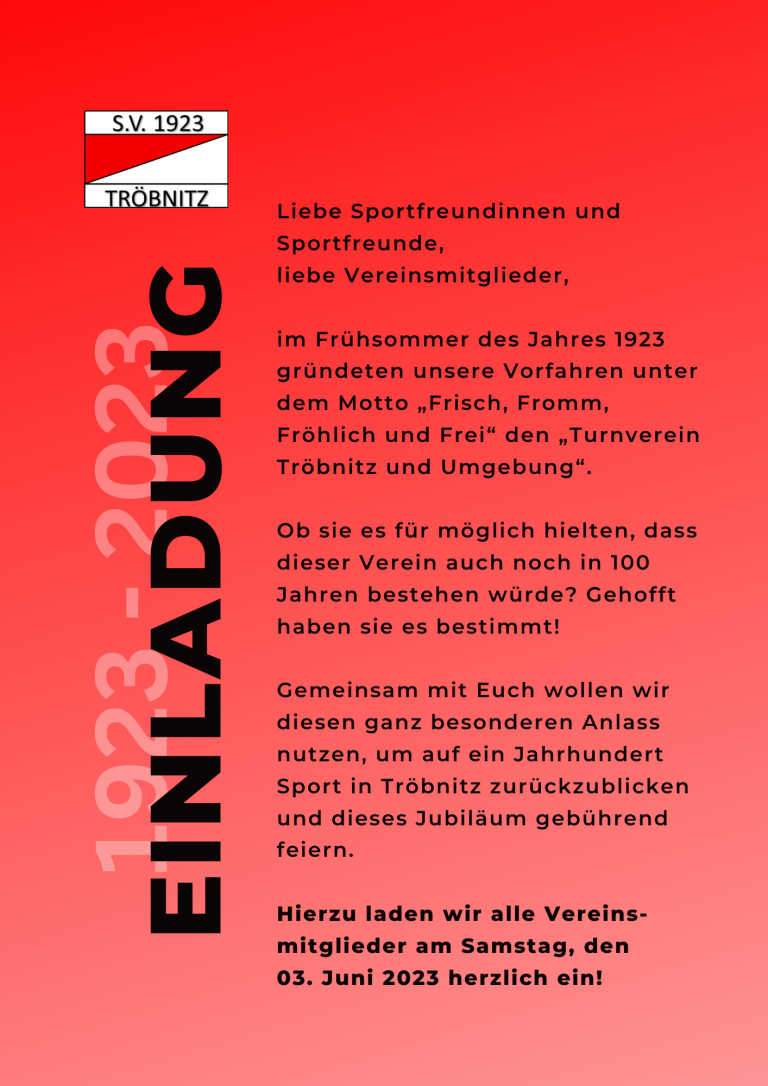 S.V. 1923
TRÖBNITZ

1923 - 2023

EINLADUNG

Liebe Sportfreundinnen und Sportfreunde,
liebe Vereinsmitglieder,

im Frühsommer des Jahres 1923 gründeten unsere Vorfahren unter dem Motto „Frisch, Fromm, Fröhlich und Frei“ den „Turnverein Tröbnitz und Umgebung“.

Ob sie es für möglich hielten, dass dieser Verein auch noch in 100 Jahren bestehen würde? Gehofft haben sie es bestimmt!

Gemeinsam mit Euch wollen wir diesen ganz besonderen Anlass nutzen, um auf ein Jahrhundert Sport in Tröbnitz zurückzublicken und dieses Jubiläum gebührend feiern.

Hierzu laden wir alle Vereinsmitglieder am Samstag, den 03. Juni 2023 herzlich ein!